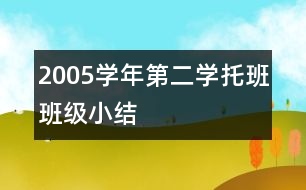 2005学年第二学托班班级小结